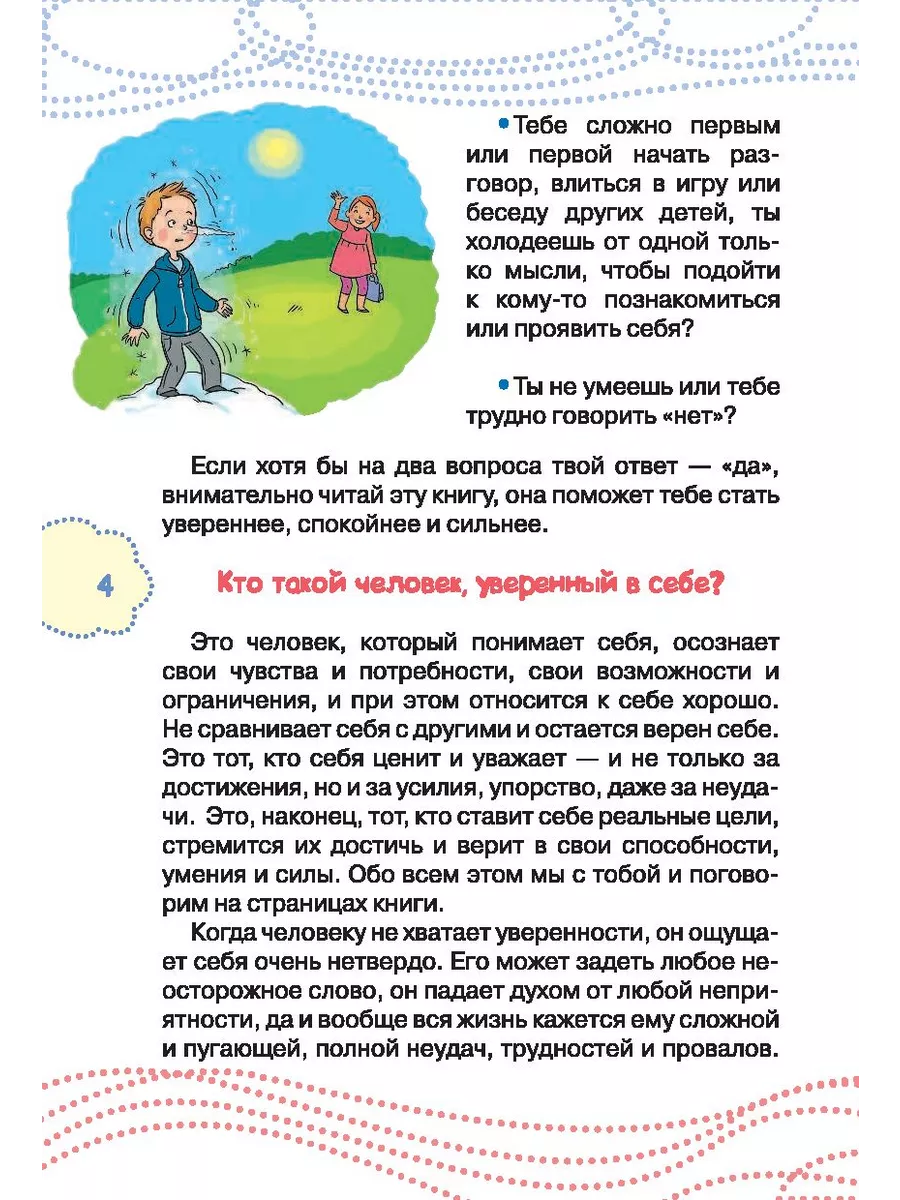 • Тебе сложно первым или первой начать разговор, влиться в игру или беседу других детей, ты холодеешь от одной только мысли, чтобы подойти к кому-то познакомиться или проявить себя?

• Ты не умеешь или тебе трудно говорить «нет»?

Если хотя бы на два вопроса твой ответ — «да», внимательно читай эту книгу, она поможет тебе стать увереннее, спокойнее и сильнее.

4

Кто такой человек, уверенный в себе?

Это человек, который понимает себя, осознает свои чувства и потребности, свои возможности и ограничения, и при этом относится к себе хорошо. Не сравнивает себя с другими и остается верен себе. Это тот, кто себя ценит и уважает — и не только за достижения, но и за усилия, упорство, даже за неудачи. Это, наконец, тот, кто ставит себе реальные цели, стремится их достичь и верит в свои способности, умения и силы. Обо всем этом мы с тобой и поговорим на страницах книги.

Когда человеку не хватает уверенности, он ощущает себя очень нетвердо. Его может задеть любое неосторожное слово, он падает духом от любой неприятности, да и вообще вся жизнь кажется ему сложной и пугающей, полной неудач, трудностей и провалов.